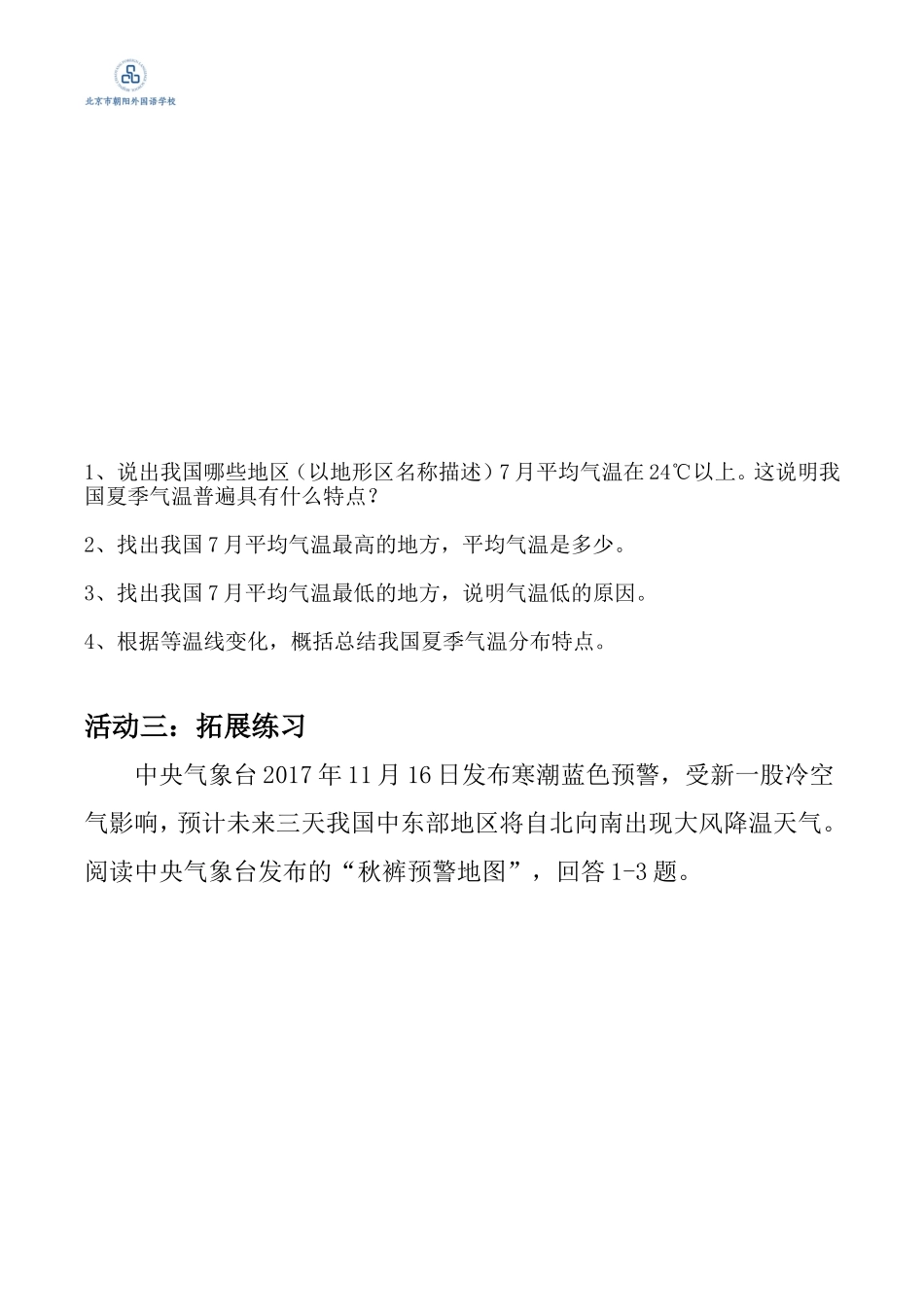 北京市朝阳外国语学校

1、说出我国哪些地区（以地形区名称描述）7月平均气温在24℃以上。这说明我国夏季气温普遍具有什么特点？

2、找出我国7月平均气温最高的地方，平均气温是多少。

3、找出我国7月平均气温最低的地方，说明气温低的原因。

4、根据等温线变化，概括总结我国夏季气温分布特点。

活动三：拓展练习

中央气象台2017年11月16日发布寒潮蓝色预警，受新一股冷空气影响，预计未来三天我国中东部地区将自北向南出现大风降温天气。阅读中央气象台发布的“秋裤预警地图”，回答1-3题。